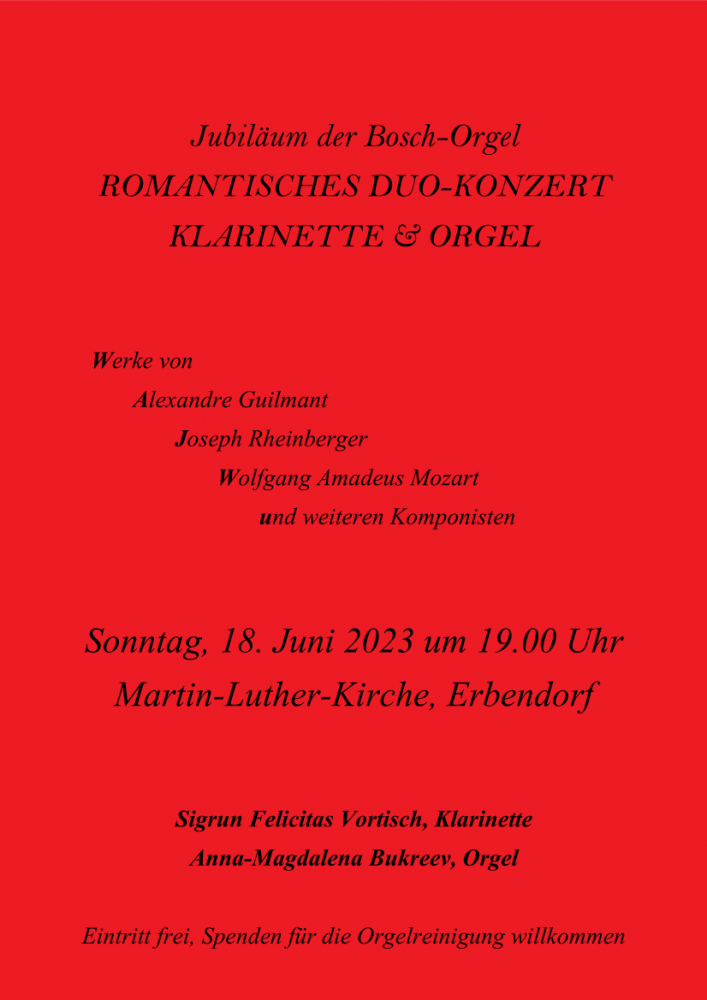 Jubiläum der Bosch-Orgel
ROMANTISCHES DUO-KONZERT
KLARINETTE & ORGEL

Werke von
Alexandre Guilmant
Joseph Rheinberger
Wolfgang Amadeus Mozart
und weiteren Komponisten

Sonntag, 18. Juni 2023 um 19.00 Uhr
Martin-Luther-Kirche, Erbendorf

Sigrun Felicitas Vortisch, Klarinette
Anna-Magdalena Bukreev, Orgel

Eintritt frei, Spenden für die Orgelreinigung willkommen